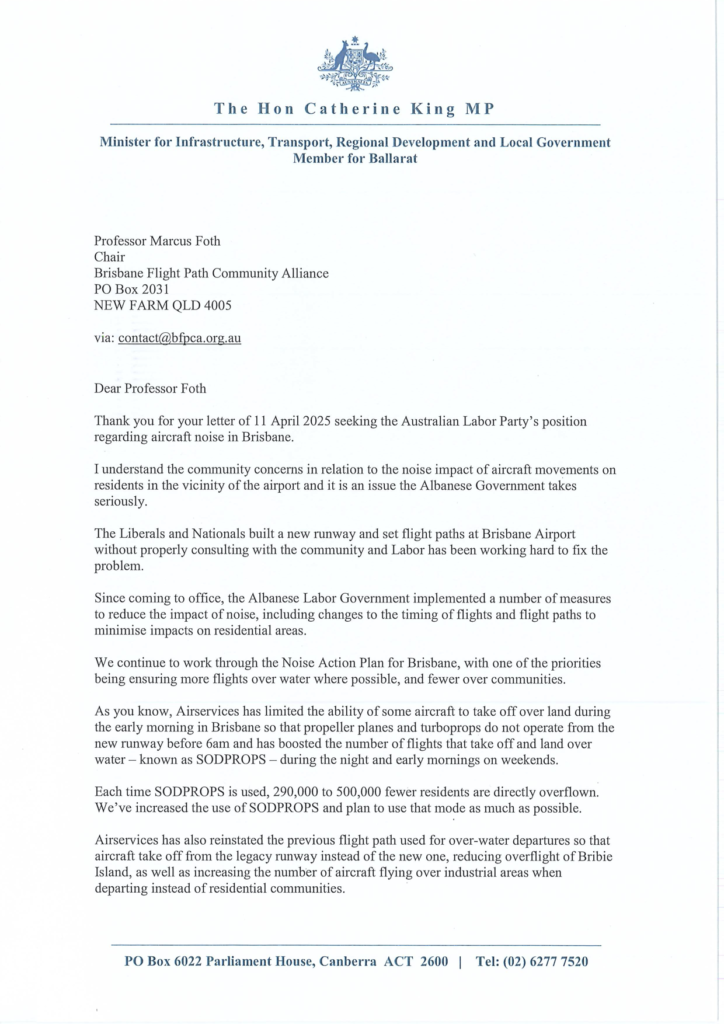 The Hon Catherine King MP

Minister for Infrastructure, Transport, Regional Development and Local Government
Member for Ballarat

Professor Marcus Foth
Chair
Brisbane Flight Path Community Alliance
PO Box 2031
NEW FARM QLD 4005

via: contact@bfpca.org.au

Dear Professor Foth

Thank you for your letter of 11 April 2025 seeking the Australian Labor Party's position regarding aircraft noise in Brisbane.

I understand the community concerns in relation to the noise impact of aircraft movements on residents in the vicinity of the airport and it is an issue the Albanese Government takes seriously.

The Liberals and Nationals built a new runway and set flight paths at Brisbane Airport without properly consulting with the community and Labor has been working hard to fix the problem.

Since coming to office, the Albanese Labor Government implemented a number of measures to reduce the impact of noise, including changes to the timing of flights and flight paths to minimise impacts on residential areas.

We continue to work through the Noise Action Plan for Brisbane, with one of the priorities being ensuring more flights over water where possible, and fewer over communities.

As you know, Airservices has limited the ability of some aircraft to take off over land during the early morning in Brisbane so that propeller planes and turboprops do not operate from the new runway before 6am and has boosted the number of flights that take off and land over water – known as SODPROPS – during the night and early mornings on weekends.

Each time SODPROPS is used, 290,000 to 500,000 fewer residents are directly overflown. We've increased the use of SODPROPS and plan to use that mode as much as possible.

Airservices has also reinstated the previous flight path used for over-water departures so that aircraft take off from the legacy runway instead of the new one, reducing overflight of Bribie Island, as well as increasing the number of aircraft flying over industrial areas when departing instead of residential communities.

PO Box 6022 Parliament House, Canberra ACT 2600 | Tel: (02) 6277 7520